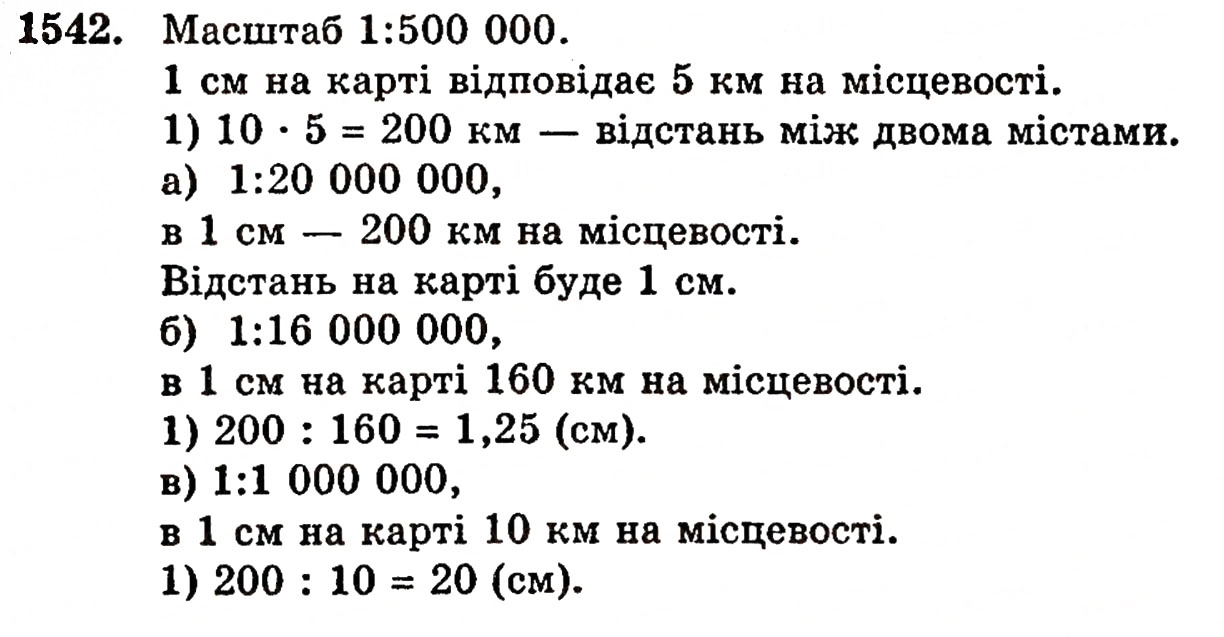 **1542.** Масштаб 1:500 000.
1 см на карті відповідає 5 км на місцевості.
1) $10 \cdot 5 = 200$ км — відстань між двома містами.
а) 1:20 000 000,
в 1 см — 200 км на місцевості.
Відстань на карті буде 1 см.
б) 1:16 000 000,
в 1 см на карті 160 км на місцевості.
1) $200 : 160 = 1,25$ (см).
в) 1:1 000 000,
в 1 см на карті 10 км на місцевості.
1) $200 : 10 = 20$ (см).